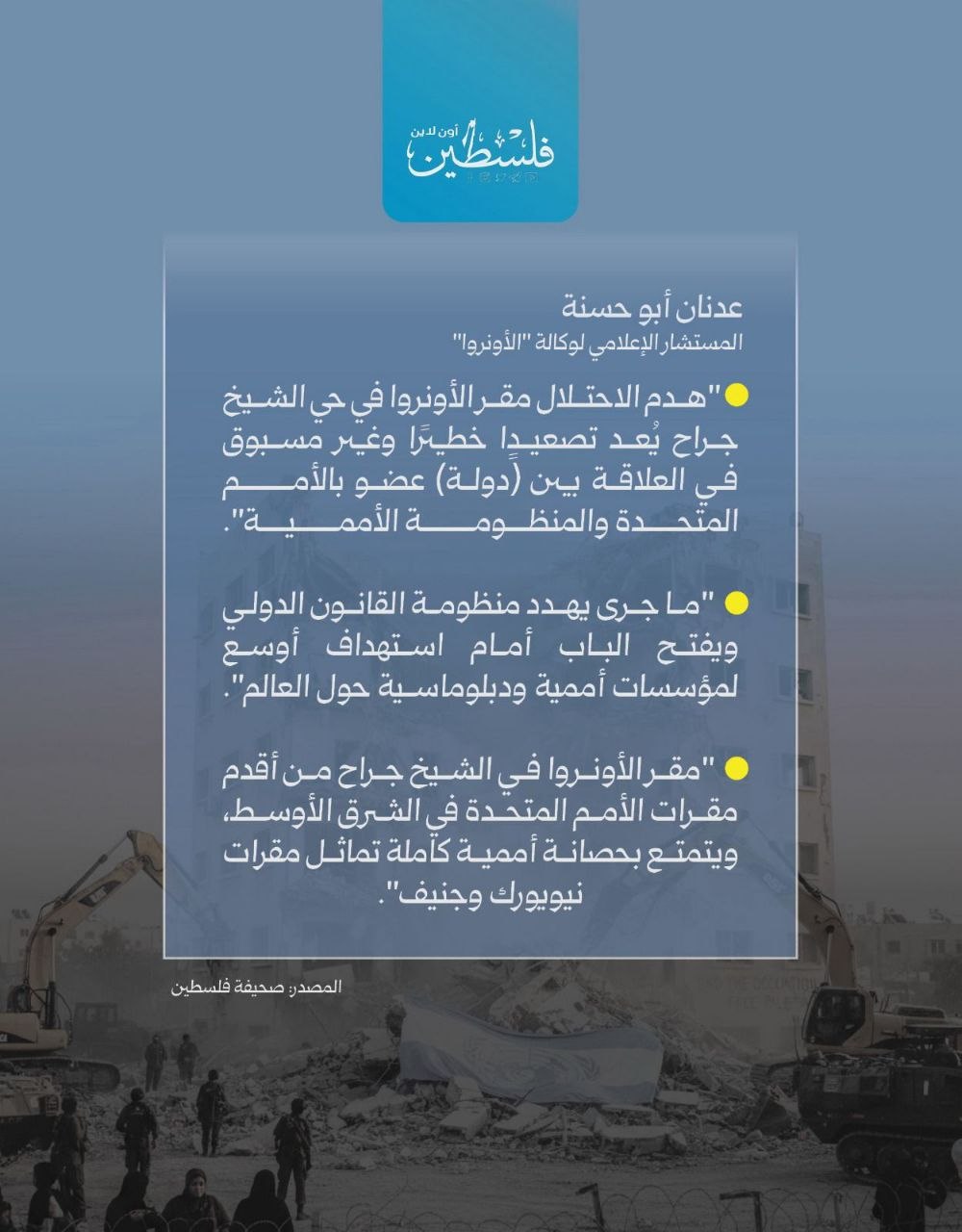 فلسطين أون لاين

عدنان أبو حسنة
المستشار الإعلامي لوكالة "الأونروا"

"هدم الاحتلال مقر الأونروا في حي الشيخ جراح يُعد تصعيدًا خطيرًا وغير مسبوق في العلاقة بين (دولة) عضو بالأمم المتحدة والمنظومة الأممية".

"ما جرى يهدد منظومة القانون الدولي ويفتح الباب أمام استهداف أوسع لمؤسسات أممية ودبلوماسية حول العالم".

"مقر الأونروا في الشيخ جراح من أقدم مقرات الأمم المتحدة في الشرق الأوسط، ويتمتع بحصانة أممية كاملة تماثل مقرات نيويورك وجنيف".

المصدر: صحيفة فلسطين